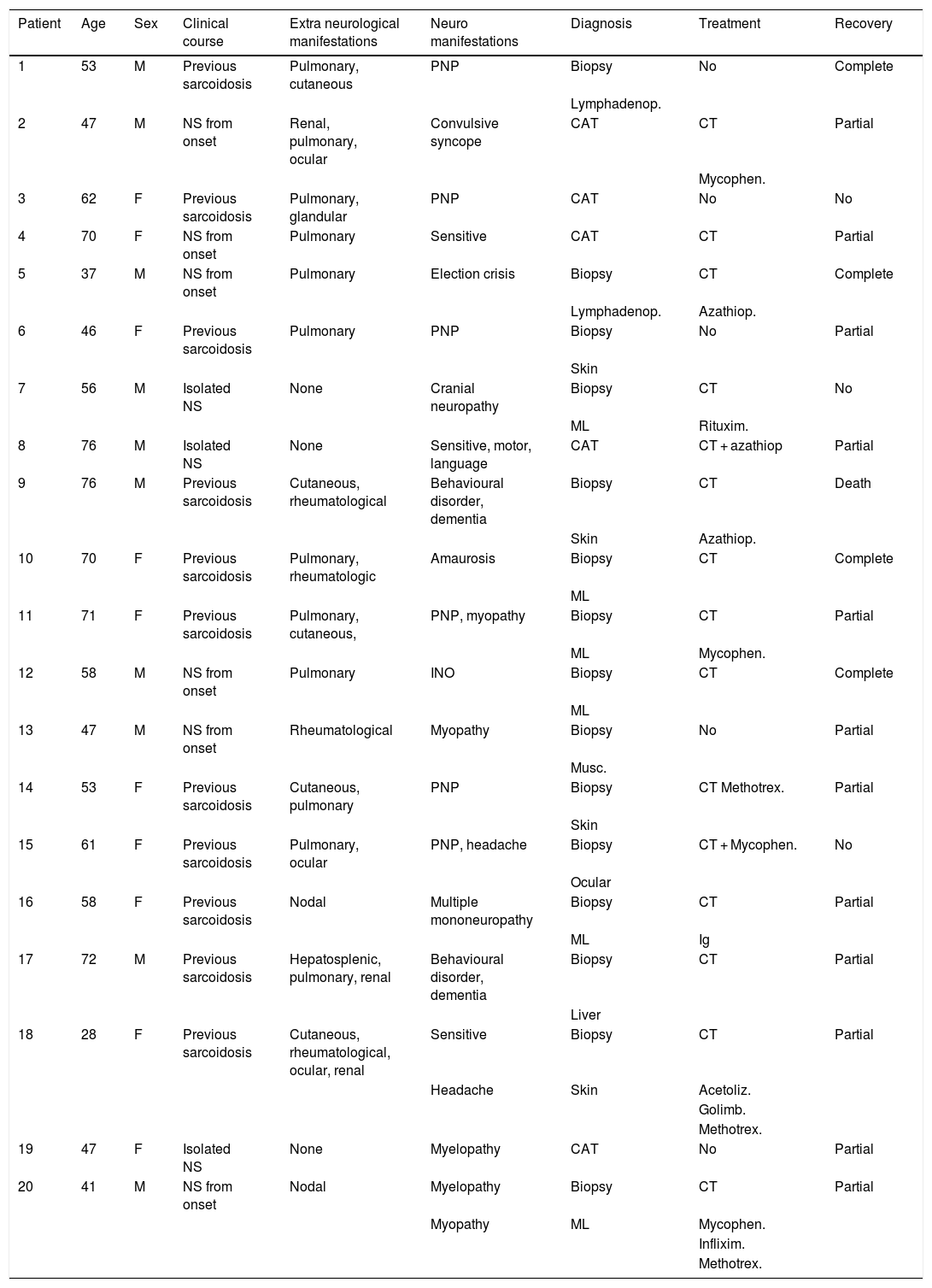 | Patient | Age | Sex | Clinical course | Extra neurological manifestations | Neuro manifestations | Diagnosis | Treatment | Recovery |
|---|---|---|---|---|---|---|---|---|
| 1 | 53 | M | Previous sarcoidosis | Pulmonary, cutaneous | PNP | Biopsy | No | Complete |
| | | | | | | Lymphadenop. | | |
| 2 | 47 | M | NS from onset | Renal, pulmonary, ocular | Convulsive syncope | CAT | CT | Partial |
| | | | | | | | Mycophen. | |
| 3 | 62 | F | Previous sarcoidosis | Pulmonary, glandular | PNP | CAT | No | No |
| 4 | 70 | F | NS from onset | Pulmonary | Sensitive | CAT | CT | Partial |
| 5 | 37 | M | NS from onset | Pulmonary | Election crisis | Biopsy | CT | Complete |
| | | | | | | Lymphadenop. | Azathiop. | |
| 6 | 46 | F | Previous sarcoidosis | Pulmonary | PNP | Biopsy | No | Partial |
| | | | | | | Skin | | |
| 7 | 56 | M | Isolated NS | None | Cranial neuropathy | Biopsy | CT | No |
| | | | | | | ML | Rituxim. | |
| 8 | 76 | M | Isolated NS | None | Sensitive, motor, language | CAT | CT + azathiop | Partial |
| 9 | 76 | M | Previous sarcoidosis | Cutaneous, rheumatological | Behavioural disorder, dementia | Biopsy | CT | Death |
| | | | | | | Skin | Azathiop. | |
| 10 | 70 | F | Previous sarcoidosis | Pulmonary, rheumatologic | Amaurosis | Biopsy | CT | Complete |
| | | | | | | ML | | |
| 11 | 71 | F | Previous sarcoidosis | Pulmonary, cutaneous, | PNP, myopathy | Biopsy | CT | Partial |
| | | | | | | ML | Mycophen. | |
| 12 | 58 | M | NS from onset | Pulmonary | INO | Biopsy | CT | Complete |
| | | | | | | ML | | |
| 13 | 47 | M | NS from onset | Rheumatological | Myopathy | Biopsy | No | Partial |
| | | | | | | Musc. | | |
| 14 | 53 | F | Previous sarcoidosis | Cutaneous, pulmonary | PNP | Biopsy | CT Methotrex. | Partial |
| | | | | | | Skin | | |
| 15 | 61 | F | Previous sarcoidosis | Pulmonary, ocular | PNP, headache | Biopsy | CT + Mycophen. | No |
| | | | | | | Ocular | | |
| 16 | 58 | F | Previous sarcoidosis | Nodal | Multiple mononeuropathy | Biopsy | CT | Partial |
| | | | | | | ML | Ig | |
| 17 | 72 | M | Previous sarcoidosis | Hepatosplenic, pulmonary, renal | Behavioural disorder, dementia | Biopsy | CT | Partial |
| | | | | | | Liver | | |
| 18 | 28 | F | Previous sarcoidosis | Cutaneous, rheumatological, ocular, renal | Sensitive | Biopsy | CT | Partial |
| | | | | | Headache | Skin | Acetoliz. Golimb. Methotrex. | |
| 19 | 47 | F | Isolated NS | None | Myelopathy | CAT | No | Partial |
| 20 | 41 | M | NS from onset | Nodal | Myelopathy | Biopsy | CT | Partial |
| | | | | | Myopathy | ML | Mycophen. Inflixim. Methotrex. | |